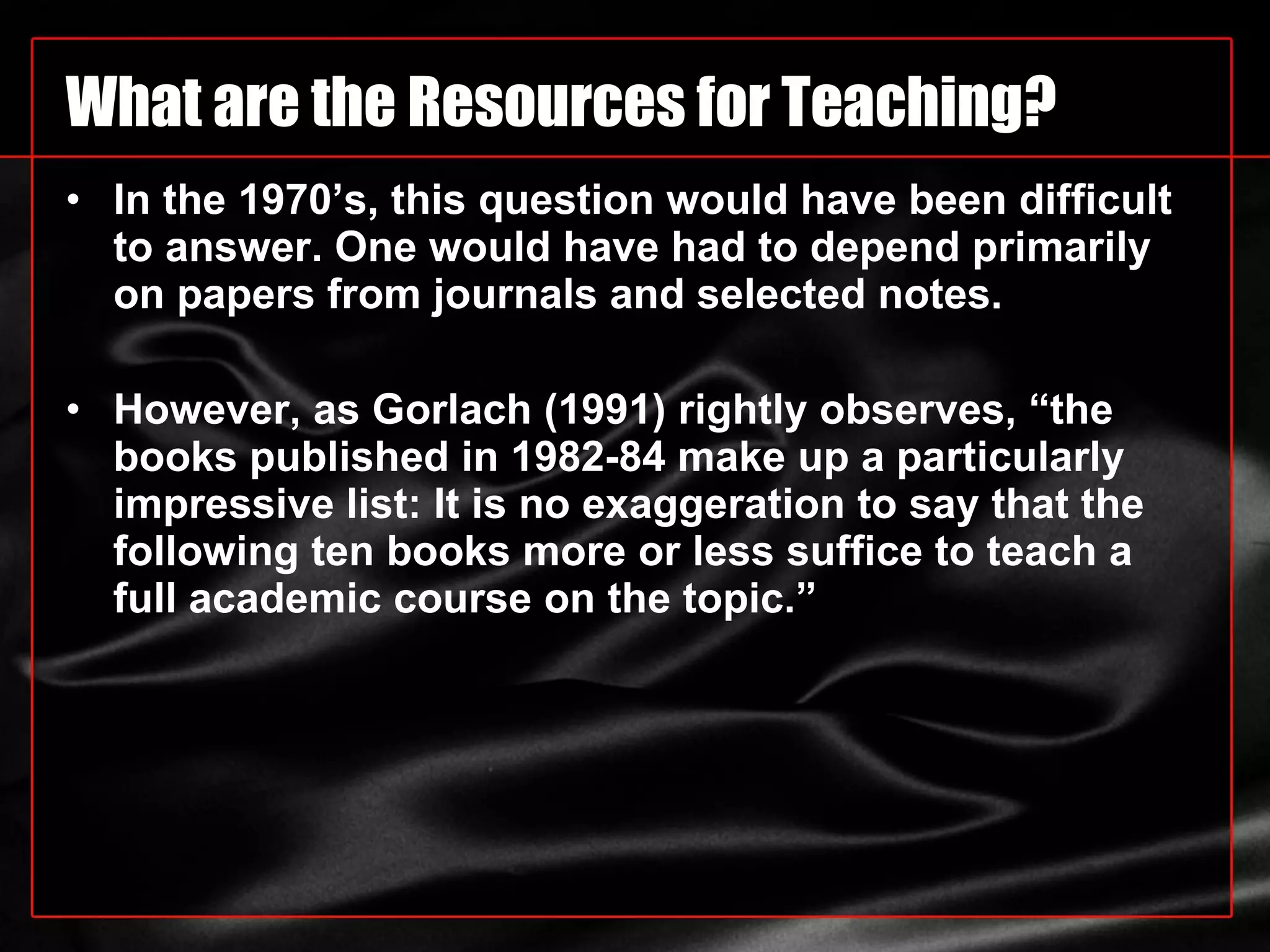 What are the Resources for Teaching?

• In the 1970's, this question would have been difficult to answer. One would have had to depend primarily on papers from journals and selected notes.

• However, as Gorlach (1991) rightly observes, "the books published in 1982-84 make up a particularly impressive list: It is no exaggeration to say that the following ten books more or less suffice to teach a full academic course on the topic."